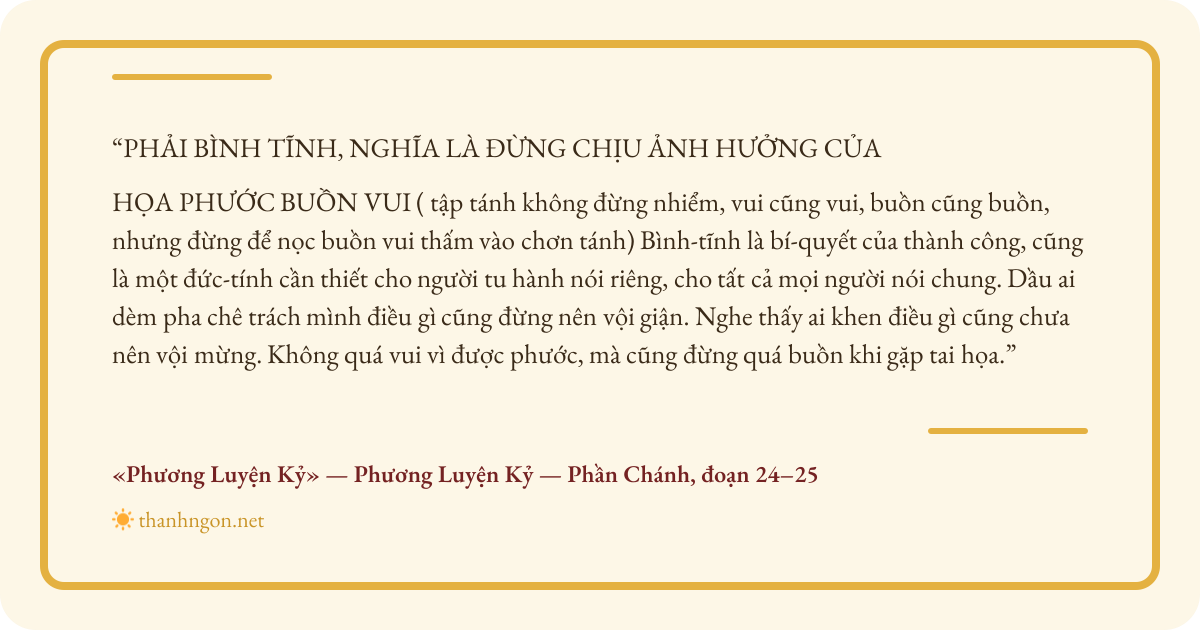 “PHẢI BÌNH TĨNH, NGHĨA LÀ ĐỪNG CHỊU ẢNH HƯỞNG CỦA

HỌA PHƯỚC BUỒN VUI ( tập tánh không đừng nhiễm, vui cũng vui, buồn cũng buồn, nhưng đừng để nọc buồn vui thấm vào chơn tánh) Bình-tĩnh là bí-quyết của thành công, cũng là một đức-tính cần thiết cho người tu hành nói riêng, cho tất cả mọi người nói chung. Dầu ai dèm pha chê trách mình điều gì cũng đừng nên vội giận. Nghe thấy ai khen điều gì cũng chưa nên vội mừng. Không quá vui vì được phước, mà cũng đừng quá buồn khi gặp tai họa.”

«Phương Luyện Kỷ» — Phương Luyện Kỷ — Phần Chánh, đoạn 24–25

thanhngon.net